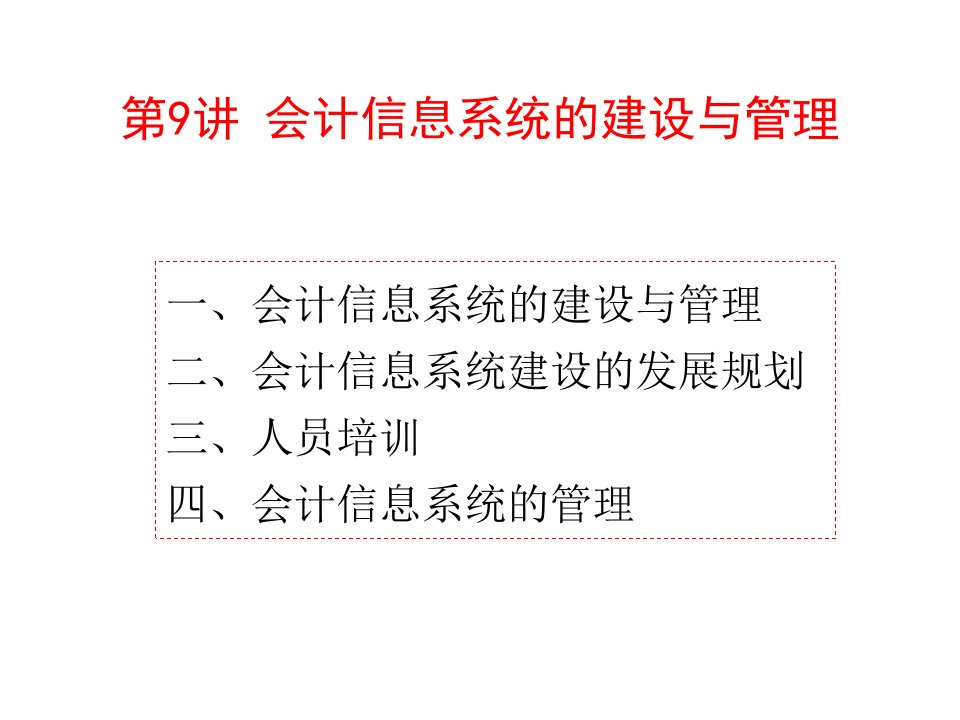 第9讲 会计信息系统的建设与管理

一、会计信息系统的建设与管理
二、会计信息系统建设的发展规划
三、人员培训
四、会计信息系统的管理